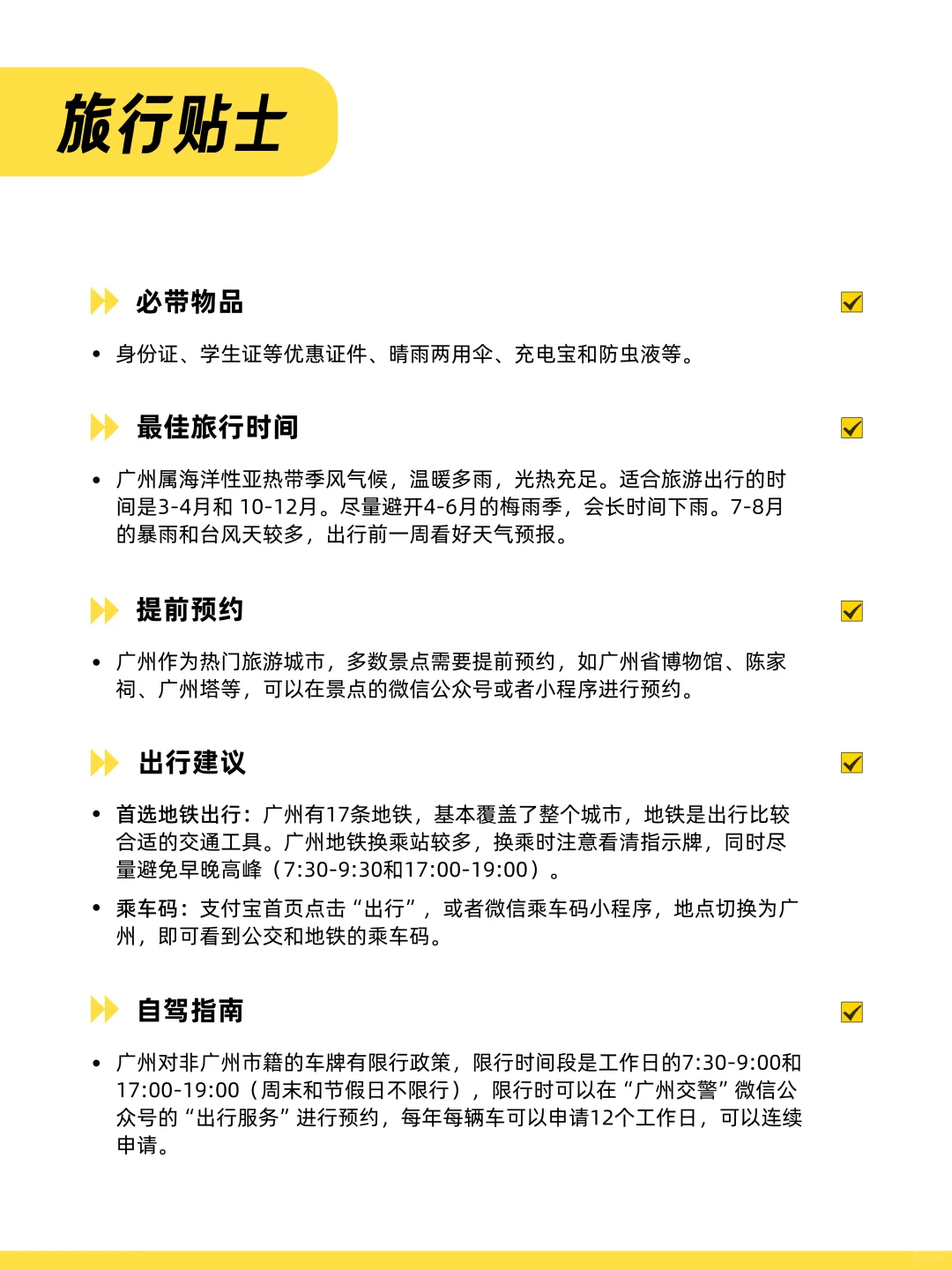 旅行贴士

必带物品

• 身份证、学生证等优惠证件、晴雨两用伞、充电宝和防虫液等。

最佳旅行时间

• 广州属海洋性亚热带季风气候，温暖多雨，光热充足。适合旅游出行的时间是3-4月和 10-12月。尽量避开4-6月的梅雨季，会长时间下雨。7-8月的暴雨和台风天较多，出行前一周看好天气预报。

提前预约

• 广州作为热门旅游城市，多数景点需要提前预约，如广州省博物馆、陈家祠、广州塔等，可以在景点的微信公众号或者小程序进行预约。

出行建议

• 首选地铁出行：广州有17条地铁，基本覆盖了整个城市，地铁是出行比较合适的交通工具。广州地铁换乘站较多，换乘时注意看清指示牌，同时尽量避免早晚高峰（7:30-9:30和17:00-19:00）。

• 乘车码：支付宝首页点击“出行”，或者微信乘车码小程序，地点切换为广州，即可看到公交和地铁的乘车码。

自驾指南

• 广州对非广州市籍的车牌有限行政策，限行时间段是工作日的7:30-9:00和17:00-19:00（周末和节假日不限行），限行时可以在“广州交警”微信公众号的“出行服务”进行预约，每年每辆车可以申请12个工作日，可以连续申请。